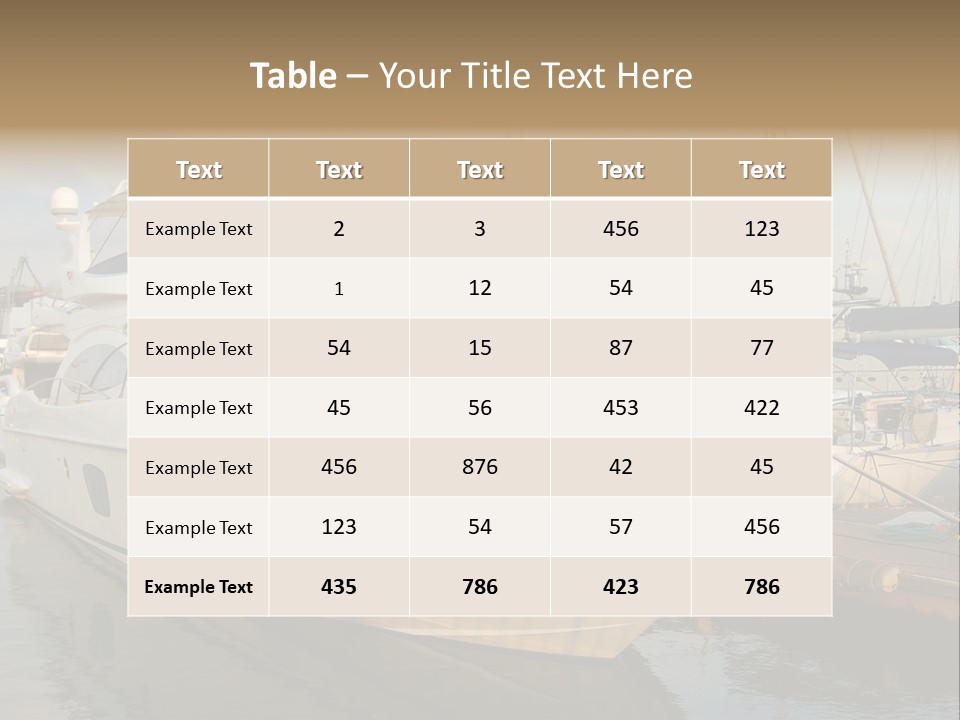 Table – Your Title Text Here

| Text | Text | Text | Text | Text |
|---|---|---|---|---|
| Example Text | 2 | 3 | 456 | 123 |
| Example Text | 1 | 12 | 54 | 45 |
| Example Text | 54 | 15 | 87 | 77 |
| Example Text | 45 | 56 | 453 | 422 |
| Example Text | 456 | 876 | 42 | 45 |
| Example Text | 123 | 54 | 57 | 456 |
| Example Text | 435 | 786 | 423 | 786 |